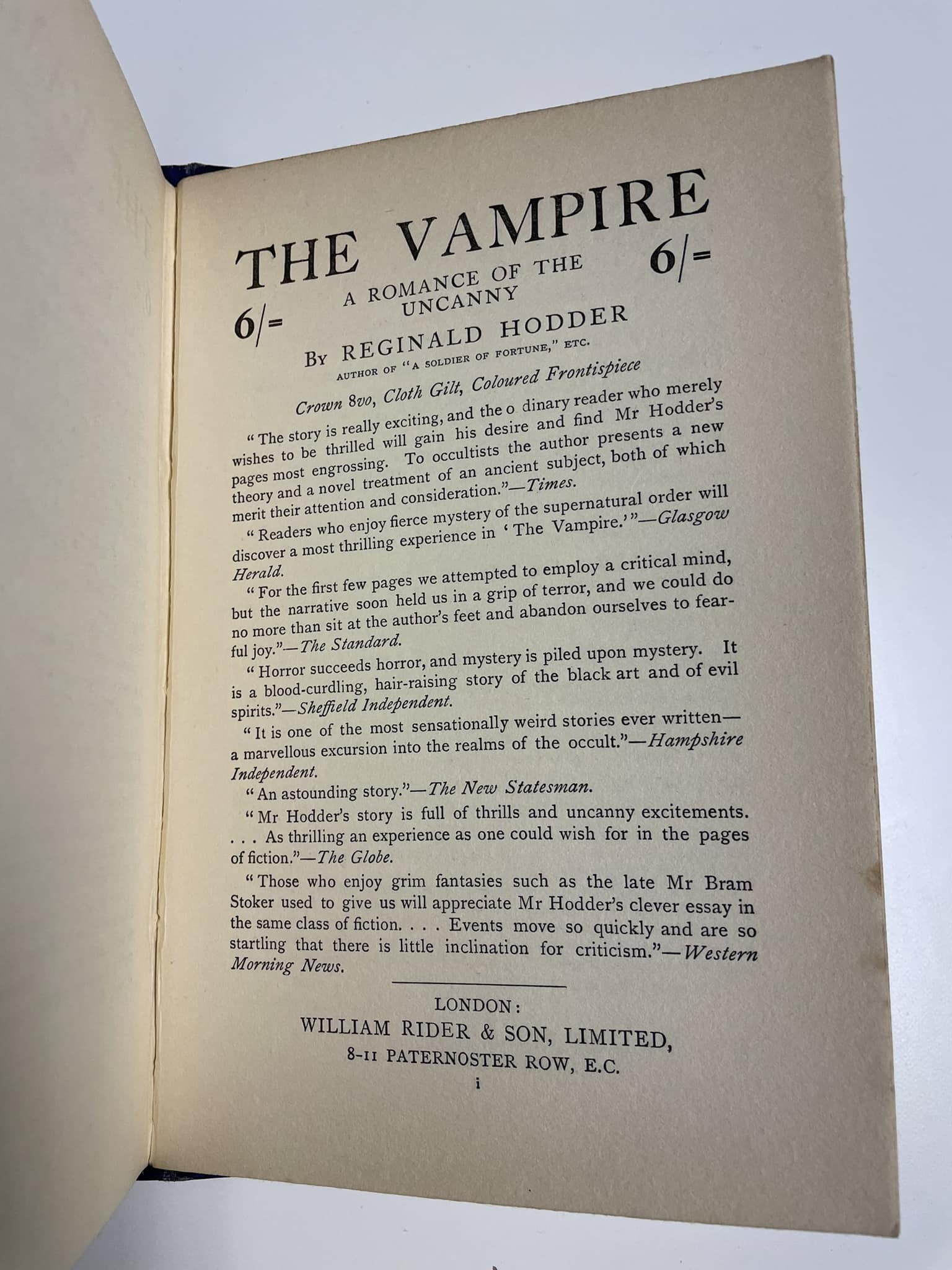 THE VAMPIRE

6/=

A ROMANCE OF THE UNCANNY

6/=

By REGINALD HODDER

AUTHOR OF "A SOLDIER OF FORTUNE," ETC.

Crown 8vo, Cloth Gilt, Coloured Frontispiece

"The story is really exciting, and the o dinary reader who merely wishes to be thrilled will gain his desire and find Mr Hodder's pages most engrossing. To occultists the author presents a new theory and a novel treatment of an ancient subject, both of which merit their attention and consideration."—Times.

"Readers who enjoy fierce mystery of the supernatural order will discover a most thrilling experience in 'The Vampire.'"—Glasgow Herald.

"For the first few pages we attempted to employ a critical mind, but the narrative soon held us in a grip of terror, and we could do no more than sit at the author's feet and abandon ourselves to fearful joy."—The Standard.

"Horror succeeds horror, and mystery is piled upon mystery. It is a blood-curdling, hair-raising story of the black art and of evil spirits."—Sheffield Independent.

"It is one of the most sensationally weird stories ever written—a marvellous excursion into the realms of the occult."—Hampshire Independent.

"An astounding story."—The New Statesman.

"Mr Hodder's story is full of thrills and uncanny excitements. . . . As thrilling an experience as one could wish for in the pages of fiction."—The Globe.

"Those who enjoy grim fantasies such as the late Mr Bram Stoker used to give us will appreciate Mr Hodder's clever essay in the same class of fiction. . . . Events move so quickly and are so startling that there is little inclination for criticism."—Western Morning News.

LONDON:
WILLIAM RIDER & SON, LIMITED,
8-11 PATERNOSTER ROW, E.C.

i